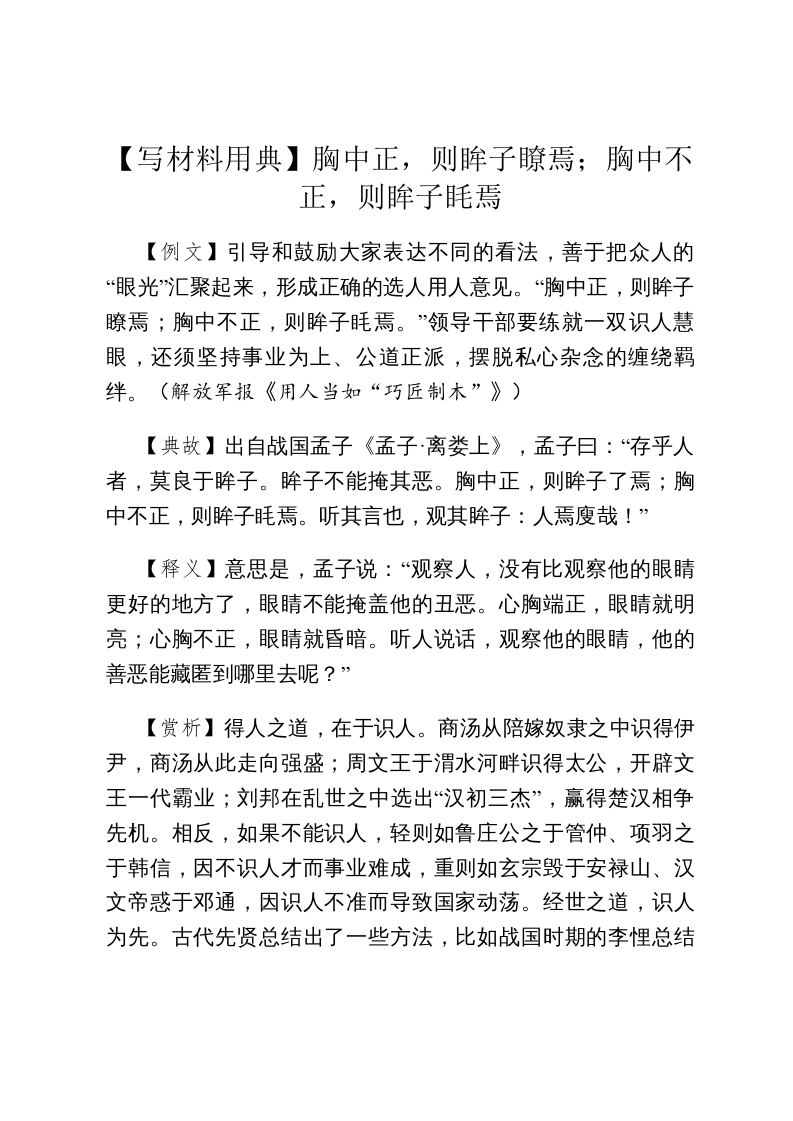 【写材料用典】胸中正，则眸子瞭焉；胸中不正，则眸子眊焉

【例文】引导和鼓励大家表达不同的看法，善于把众人的“眼光”汇聚起来，形成正确的选人用人意见。“胸中正，则眸子瞭焉；胸中不正，则眸子眊焉。”领导干部要练就一双识人慧眼，还须坚持事业为上、公道正派，摆脱私心杂念的缠绕羁绊。（解放军报《用人当如“巧匠制木”》）

【典故】出自战国孟子《孟子·离娄上》，孟子曰：“存乎人者，莫良于眸子。眸子不能掩其恶。胸中正，则眸子了焉；胸中不正，则眸子眊焉。听其言也，观其眸子：人焉廋哉！”

【释义】意思是，孟子说：“观察人，没有比观察他的眼睛更好的地方了，眼睛不能掩盖他的丑恶。心胸端正，眼睛就明亮；心胸不正，眼睛就昏暗。听人说话，观察他的眼睛，他的善恶能藏匿到哪里去呢？”

【赏析】得人之道，在于识人。商汤从陪嫁奴隶之中识得伊尹，商汤从此走向强盛；周文王于渭水河畔识得太公，开辟文王一代霸业；刘邦在乱世之中选出“汉初三杰”，赢得楚汉相争先机。相反，如果不能识人，轻则如鲁庄公之于管仲、项羽之于韩信，因不识人才而事业难成，重则如玄宗毁于安禄山、汉文帝惑于邓通，因识人不准而导致国家动荡。经世之道，识人为先。古代先贤总结出了一些方法，比如战国时期的李悝总结